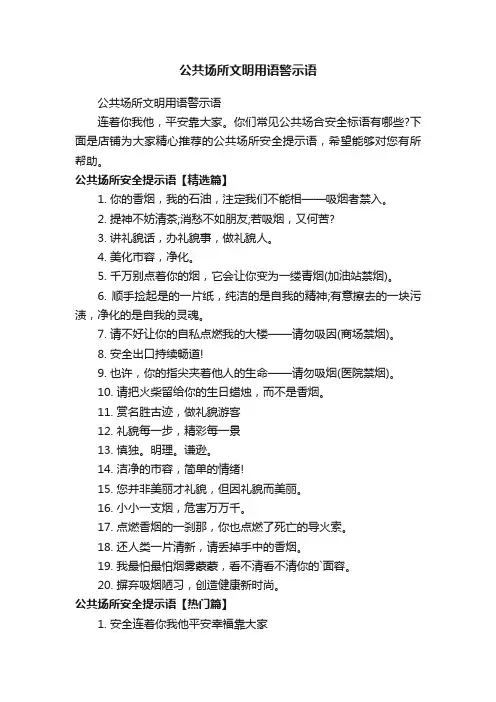 公共场所文明用语警示语

公共场所文明用语警示语

连着你我他，平安靠大家。你们常见公共场合安全标语有哪些?下面是店铺为大家精心推荐的公共场所安全提示语，希望能够对您有所帮助。

公共场所安全提示语【精选篇】

1. 你的香烟，我的石油，注定我们不能相——吸烟者禁入。

2. 提神不妨清茶;消愁不如朋友;若吸烟，又何苦?

3. 讲礼貌话，办礼貌事，做礼貌人。

4. 美化市容，净化。

5. 千万别点着你的烟，它会让你变为一缕青烟(加油站禁烟)。

6. 顺手捡起是的一片纸，纯洁的是自我的精神;有意擦去的一块污渍，净化的是自我的灵魂。

7. 请不好让你的自私点燃我的大楼——请勿吸因(商场禁烟)。

8. 安全出口持续畅道!

9. 也许，你的指尖夹着他人的生命——请勿吸烟(医院禁烟)。

10. 请把火柴留给你的生日蜡烛，而不是香烟。

11. 赏名胜古迹，做礼貌游客

12. 礼貌每一步，精彩每一景

13. 慎独。明理。谦逊。

14. 洁净的市容，简单的情绪!

15. 您并非美丽才礼貌，但因礼貌而美丽。

16. 小小一支烟，危害万万千。

17. 点燃香烟的一刹那，你也点燃了死亡的导火索。

18. 还人类一片清新，请丢掉手中的香烟。

19. 我最怕最怕烟雾蒙蒙，看不清看不清你的`面容。

20. 摒弃吸烟陋习，创造健康新时尚。

公共场所安全提示语【热门篇】

1. 安全连着你我他平安幸福靠大家